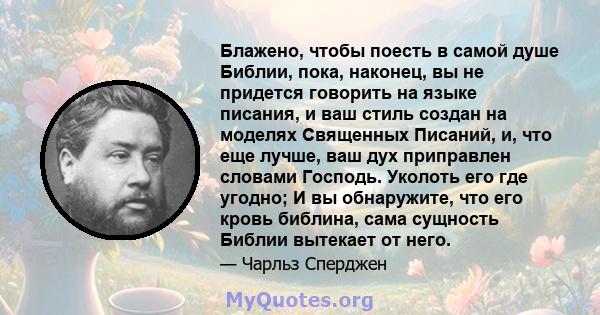 Блажено, чтобы поесть в самой душе Библии, пока, наконец, вы не придется говорить на языке писания, и ваш стиль создан на моделях Священных Писаний, и, что еще лучше, ваш дух приправлен словами Господь. Уколоть его где угодно; И вы обнаружите, что его кровь библина, сама сущность Библии вытекает от него.

— Чарльз Сперджен

MyQuotes.org